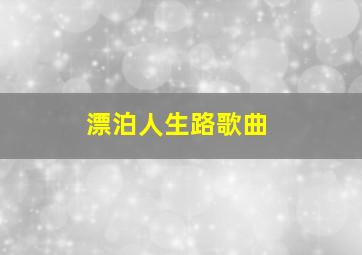 漂泊人生路歌曲